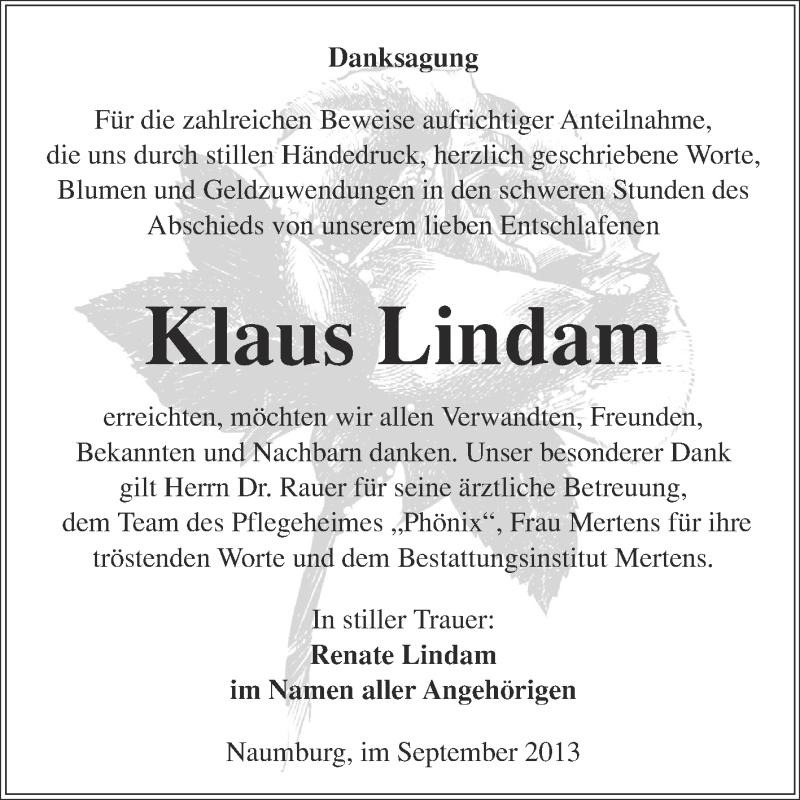 Danksagung

Für die zahlreichen Beweise aufrichtiger Anteilnahme, die uns durch stillen Händedruck, herzlich geschriebene Worte, Blumen und Geldzuwendungen in den schweren Stunden des Abschieds von unserem lieben Entschlafenen

Klaus Lindam

erreichten, möchten wir allen Verwandten, Freunden, Bekannten und Nachbarn danken. Unser besonderer Dank gilt Herrn Dr. Rauer für seine ärztliche Betreuung, dem Team des Pflegeheimes „Phönix“, Frau Mertens für ihre tröstenden Worte und dem Bestattungsinstitut Mertens.

In stiller Trauer:
Renate Lindam
im Namen aller Angehörigen

Naumburg, im September 2013